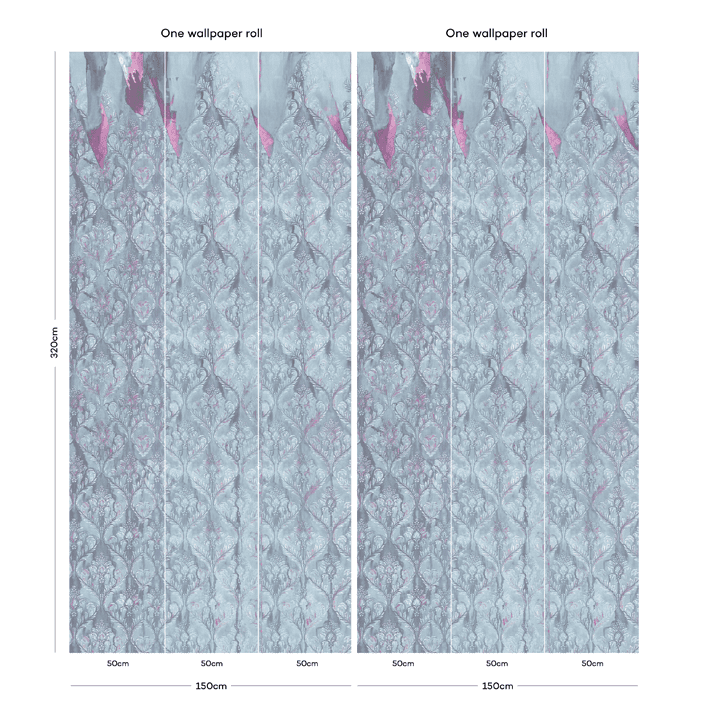 One wallpaper roll

One wallpaper roll

320cm

50cm

50cm

50cm

50cm

50cm

50cm

150cm

150cm